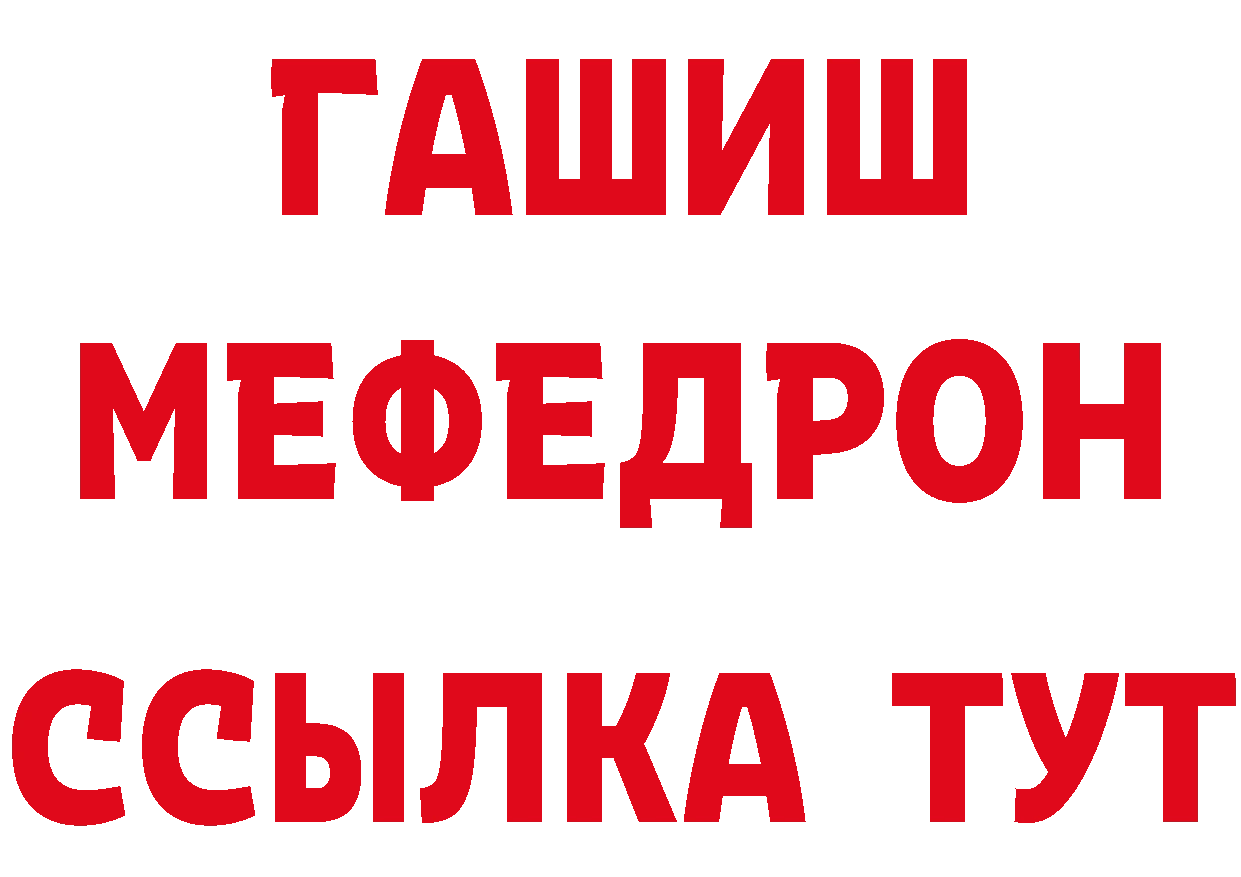 ГАШИШ
МЕФЕДРОН
ССЫЛКА ТУТ